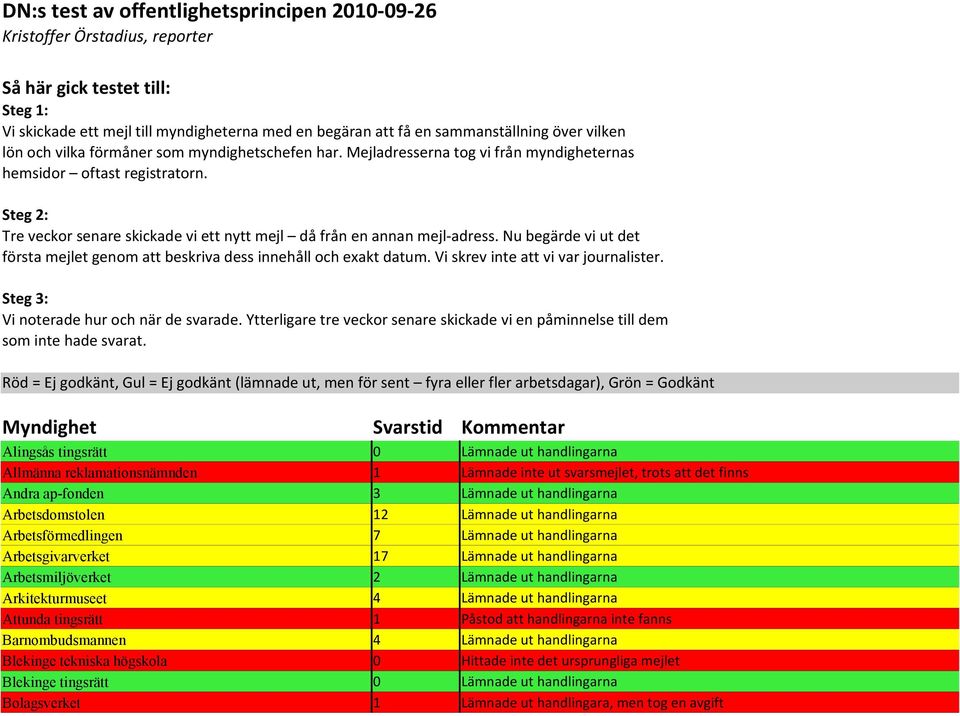 DN:s test av offentlighetsprincipen 2010-09-26
Kristoffer Örstadius, reporter

Så här gick testet till:
Steg 1:
Vi skickade ett mejl till myndigheterna med en begäran att få en sammanställning över vilken lön och vilka förmåner som myndighetschefen har. Mejladresserna tog vi från myndigheternas hemsidor – oftast registratorn.

Steg 2:
Tre veckor senare skickade vi ett nytt mejl – då från en annan mejl-adress. Nu begärde vi ut det första mejlet genom att beskriva dess innehåll och exakt datum. Vi skrev inte att vi var journalister.

Steg 3:
Vi noterade hur och när de svarade. Ytterligare tre veckor senare skickade vi en påminnelse till dem som inte hade svarat.

Röd = Ej godkänt, Gul = Ej godkänt (lämnade ut, men för sent – fyra eller fler arbetsdagar), Grön = Godkänt

| Myndighet | Svarstid | Kommentar |
|---|---|---|
| Alingsås tingsrätt | 0 | Lämnade ut handlingarna |
| Allmänna reklamationsnämnden | 1 | Lämnade inte ut svarsmejlet, trots att det finns |
| Andra ap-fonden | 3 | Lämnade ut handlingarna |
| Arbetsdomstolen | 12 | Lämnade ut handlingarna |
| Arbetsförmedlingen | 7 | Lämnade ut handlingarna |
| Arbetsgivarverket | 17 | Lämnade ut handlingarna |
| Arbetsmiljöverket | 2 | Lämnade ut handlingarna |
| Arkitekturmuseet | 4 | Lämnade ut handlingarna |
| Attunda tingsrätt | 1 | Påstod att handlingarna inte fanns |
| Barnombudsmannen | 4 | Lämnade ut handlingarna |
| Blekinge tekniska högskola | 0 | Hittade inte det ursprungliga mejlet |
| Blekinge tingsrätt | 0 | Lämnade ut handlingarna |
| Bolagsverket | 1 | Lämnade ut handlingara, men tog en avgift |